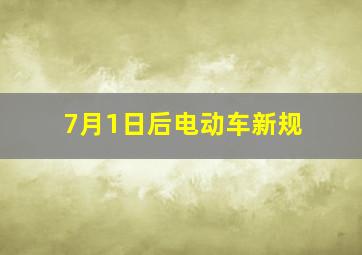 7月1日后电动车新规